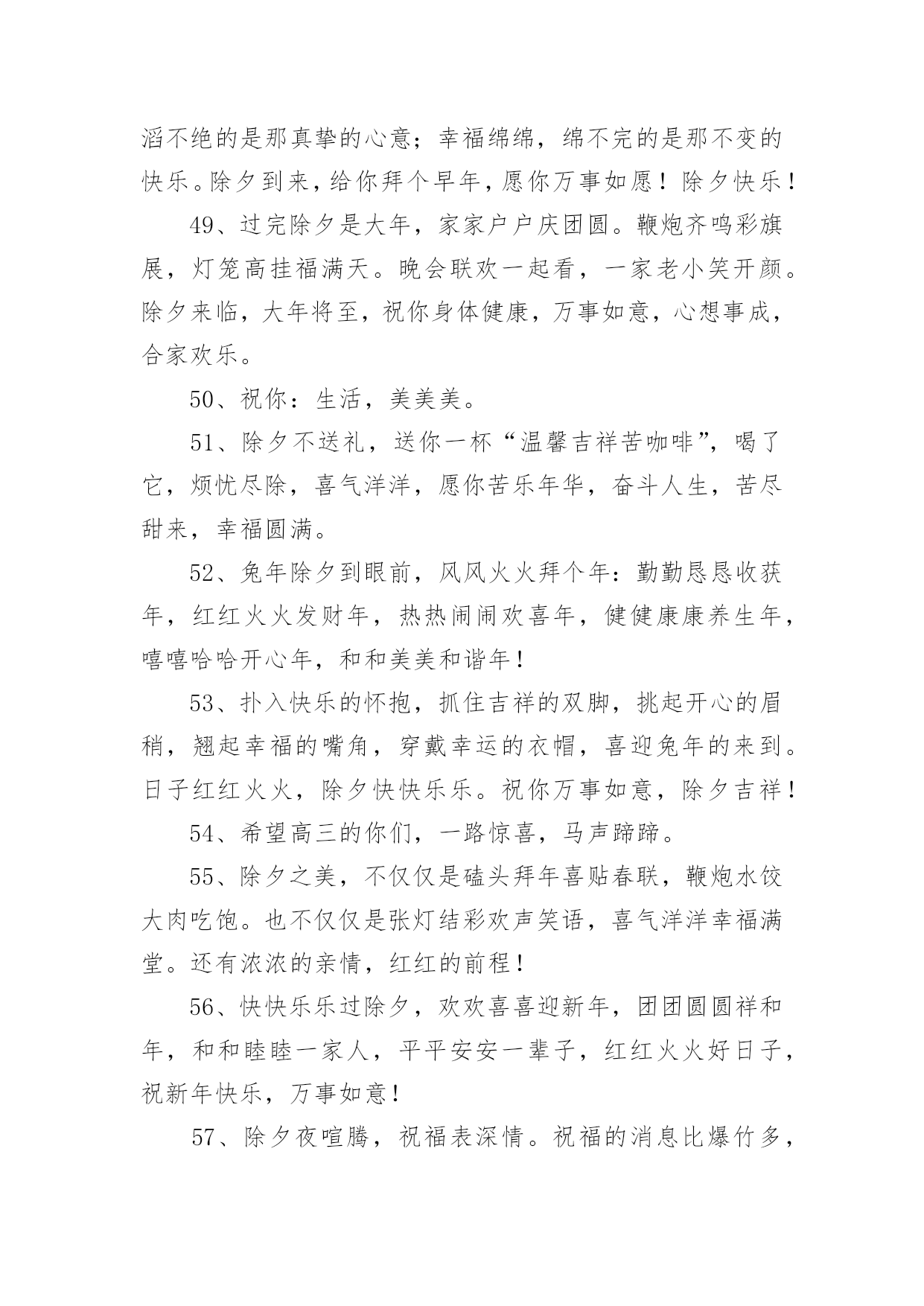 滔不绝的是那真挚的心意；幸福绵绵，绵不完的是那不变的快乐。除夕到来，给你拜个早年，愿你万事如愿！除夕快乐！

49、过完除夕是大年，家家户户庆团圆。鞭炮齐鸣彩旗展，灯笼高挂福满天。晚会联欢一起看，一家老小笑开颜。除夕来临，大年将至，祝你身体健康，万事如意，心想事成，合家欢乐。

50、祝你：生活，美美美。

51、除夕不送礼，送你一杯“温馨吉祥苦咖啡”，喝了它，烦忧尽除，喜气洋洋，愿你苦乐年华，奋斗人生，苦尽甜来，幸福圆满。

52、兔年除夕到眼前，风风火火拜个年：勤勤恳恳收获年，红红火火发财年，热热闹闹欢喜年，健健康康养生年，嘻嘻哈哈开心年，和和美美和谐年！

53、扑入快乐的怀抱，抓住吉祥的双脚，挑起开心的眉梢，翘起幸福的嘴角，穿戴幸运的衣帽，喜迎兔年的来到。日子红红火火，除夕快快乐乐。祝你万事如意，除夕吉祥！

54、希望高三的你们，一路惊喜，马声蹄蹄。

55、除夕之美，不仅仅是磕头拜年喜贴春联，鞭炮水饺大肉吃饱。也不仅仅是张灯结彩欢声笑语，喜气洋洋幸福满堂。还有浓浓的亲情，红红的前程！

56、快快乐乐过除夕，欢欢喜喜迎新年，团团圆圆祥和年，和和睦睦一家人，平平安安一辈子，红红火火好日子，祝新年快乐，万事如意！

57、除夕夜喧腾，祝福表深情。祝福的消息比爆竹多，